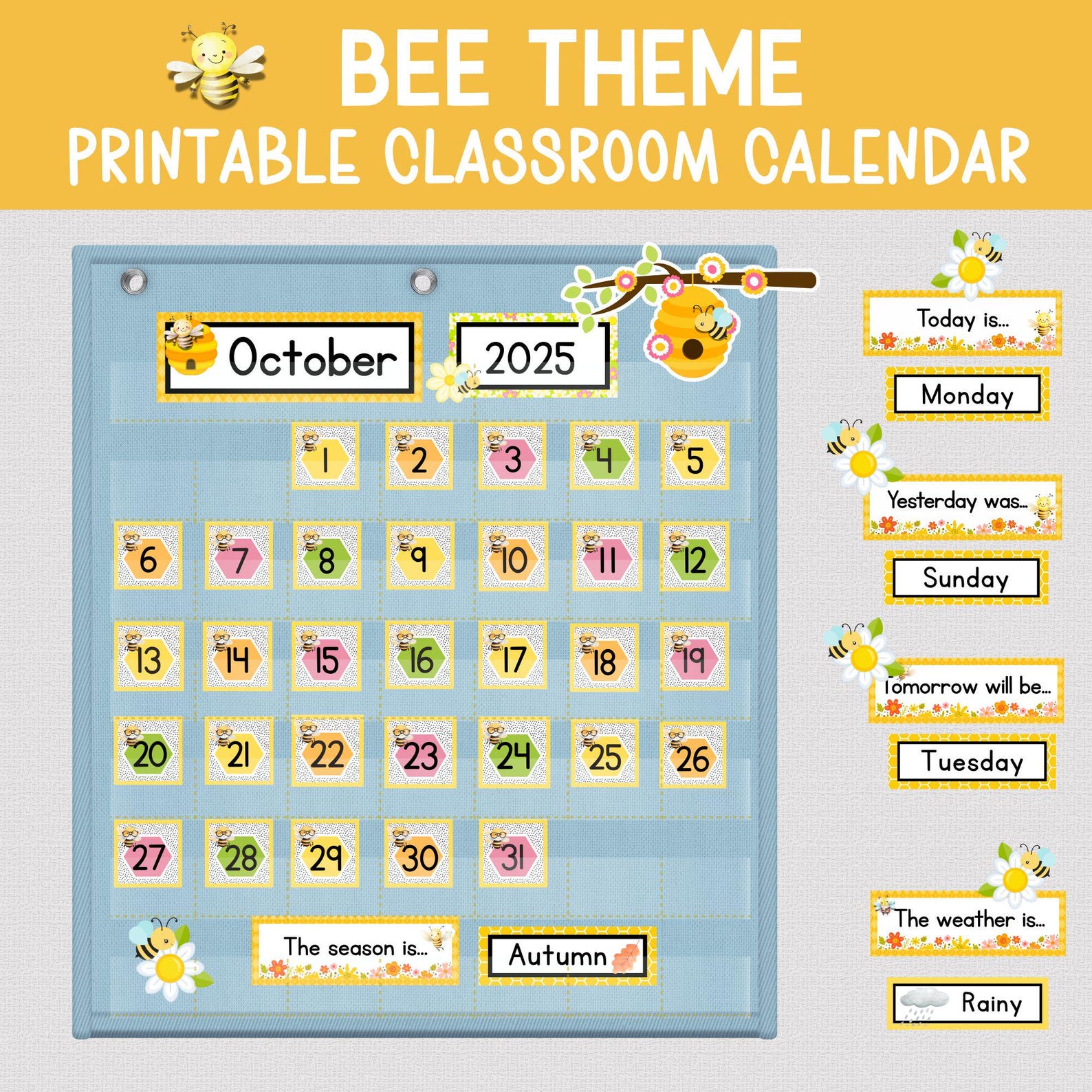 BEE THEME
PRINTABLE CLASSROOM CALENDAR

October 2025

| | | | | | | |
|---|---|---|---|---|---|---|
| | | 1 | 2 | 3 | 4 | 5 |
| 6 | 7 | 8 | 9 | 10 | 11 | 12 |
| 13 | 14 | 15 | 16 | 17 | 18 | 19 |
| 20 | 21 | 22 | 23 | 24 | 25 | 26 |
| 27 | 28 | 29 | 30 | 31 | | |

The season is... Autumn

Today is...
Monday

Yesterday was...
Sunday

Tomorrow will be...
Tuesday

The weather is...
Rainy